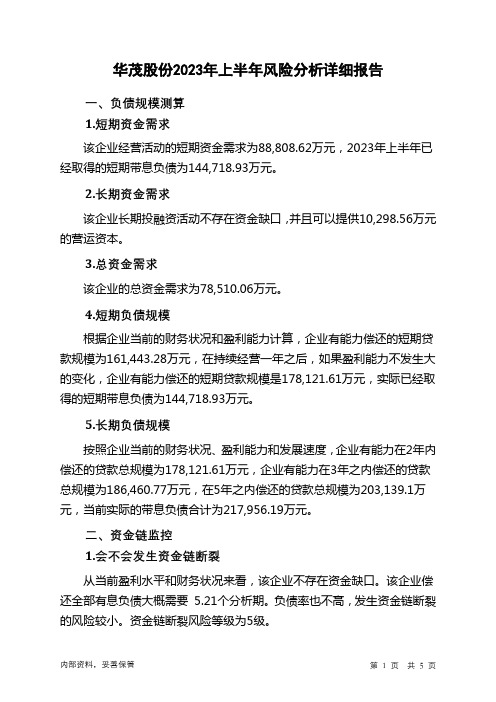 华茂股份2023年上半年风险分析详细报告

一、负债规模测算

1.短期资金需求

该企业经营活动的短期资金需求为88,808.62万元，2023年上半年已经取得的短期带息负债为144,718.93万元。

2.长期资金需求

该企业长期投融资活动不存在资金缺口，并且可以提供10,298.56万元的营运资本。

3.总资金需求

该企业的总资金需求为78,510.06万元。

4.短期负债规模

根据企业当前的财务状况和盈利能力计算，企业有能力偿还的短期贷款规模为161,443.28万元，在持续经营一年之后，如果盈利能力不发生大的变化，企业有能力偿还的短期贷款规模是178,121.61万元，实际已经取得的短期带息负债为144,718.93万元。

5.长期负债规模

按照企业当前的财务状况、盈利能力和发展速度，企业有能力在2年内偿还的贷款总规模为178,121.61万元，企业有能力在3年之内偿还的贷款总规模为186,460.77万元，在5年之内偿还的贷款总规模为203,139.1万元，当前实际的带息负债合计为217,956.19万元。

二、资金链监控

1.会不会发生资金链断裂

从当前盈利水平和财务状况来看，该企业不存在资金缺口。该企业偿还全部有息负债大概需要 5.21个分析期。负债率也不高，发生资金链断裂的风险较小。资金链断裂风险等级为5级。

内部资料，妥善保管

第 1 页 共 5 页